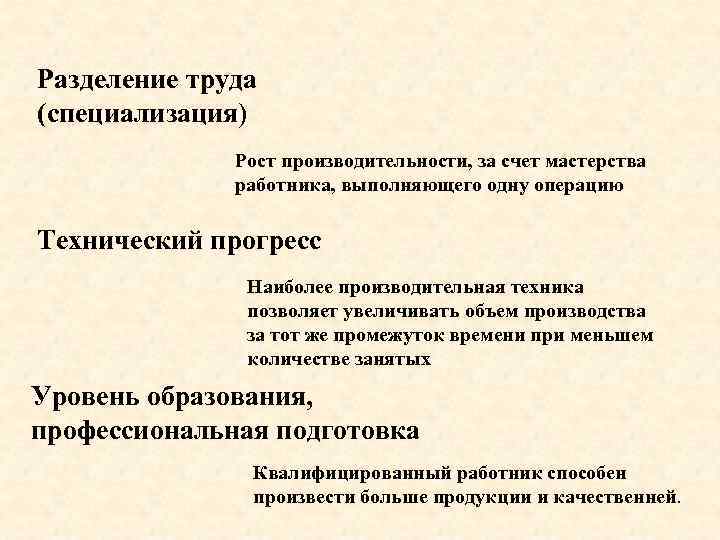 Разделение труда (специализация)

Рост производительности, за счет мастерства работника, выполняющего одну операцию

Технический прогресс

Наиболее производительная техника позволяет увеличивать объем производства за тот же промежуток времени при меньшем количестве занятых

Уровень образования, профессиональная подготовка

Квалифицированный работник способен произвести больше продукции и качественней.